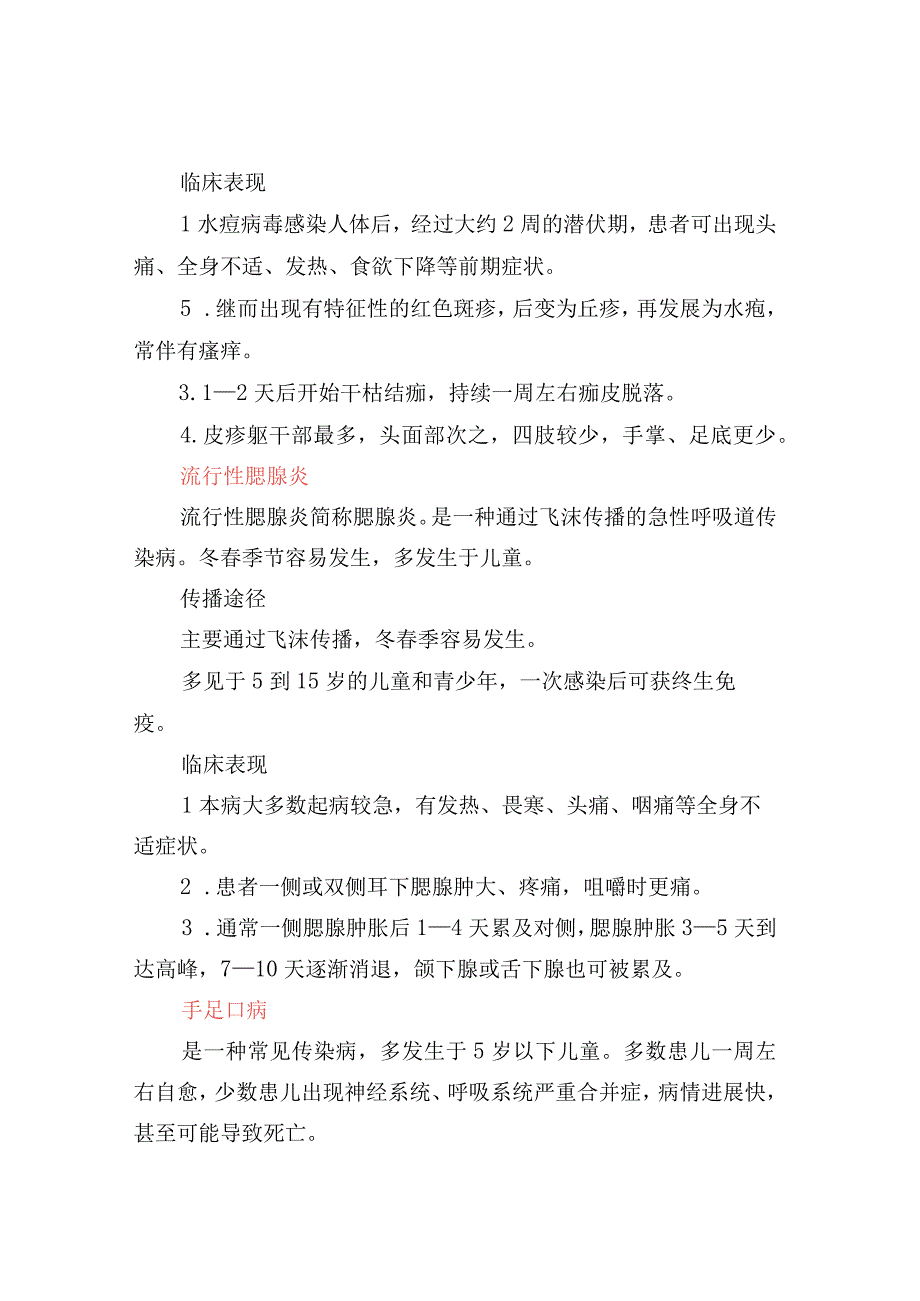 临床表现

1 水痘病毒感染人体后，经过大约 2 周的潜伏期，患者可出现头痛、全身不适、发热、食欲下降等前期症状。

5 . 继而出现有特征性的红色斑疹，后变为丘疹，再发展为水疱，常伴有瘙痒。

3. 1—2 天后开始干枯结痂，持续一周左右痂皮脱落。

4. 皮疹躯干部最多，头面部次之，四肢较少，手掌、足底更少。

流行性腮腺炎

流行性腮腺炎简称腮腺炎。是一种通过飞沫传播的急性呼吸道传染病。冬春季节容易发生，多发生于儿童。

传播途径

主要通过飞沫传播，冬春季容易发生。

多见于 5 到 15 岁的儿童和青少年，一次感染后可获终生免疫。

临床表现

1 本病大多数起病较急，有发热、畏寒、头痛、咽痛等全身不适症状。

2 . 患者一侧或双侧耳下腮腺肿大、疼痛，咀嚼时更痛。

3 . 通常一侧腮腺肿胀后 1—4 天累及对侧，腮腺肿胀 3—5 天到达高峰，7—10 天逐渐消退，颌下腺或舌下腺也可被累及。

手足口病

是一种常见传染病，多发生于 5 岁以下儿童。多数患儿一周左右自愈，少数患儿出现神经系统、呼吸系统严重合并症，病情进展快，甚至可能导致死亡。